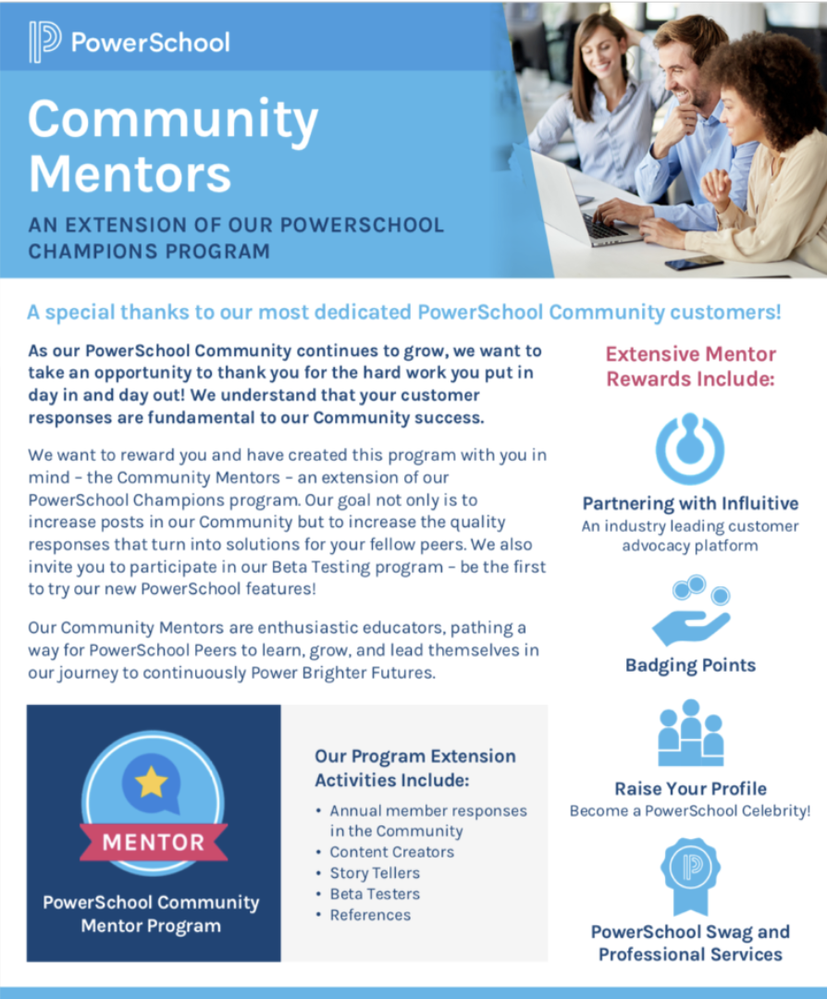 PowerSchool

Community Mentors

AN EXTENSION OF OUR POWERSCHOOL CHAMPIONS PROGRAM

A special thanks to our most dedicated PowerSchool Community customers!

As our PowerSchool Community continues to grow, we want to take an opportunity to thank you for the hard work you put in day in and day out! We understand that your customer responses are fundamental to our Community success.

We want to reward you and have created this program with you in mind – the Community Mentors – an extension of our PowerSchool Champions program. Our goal not only is to increase posts in our Community but to increase the quality responses that turn into solutions for your fellow peers. We also invite you to participate in our Beta Testing program – be the first to try our new PowerSchool features!

Our Community Mentors are enthusiastic educators, pathing a way for PowerSchool Peers to learn, grow, and lead themselves in our journey to continuously Power Brighter Futures.

MENTOR

PowerSchool Community Mentor Program

Our Program Extension Activities Include:

• Annual member responses in the Community
• Content Creators
• Story Tellers
• Beta Testers
• References

Extensive Mentor Rewards Include:

Partnering with Influitive
An industry leading customer advocacy platform

Badging Points

Raise Your Profile
Become a PowerSchool Celebrity!

PowerSchool Swag and Professional Services